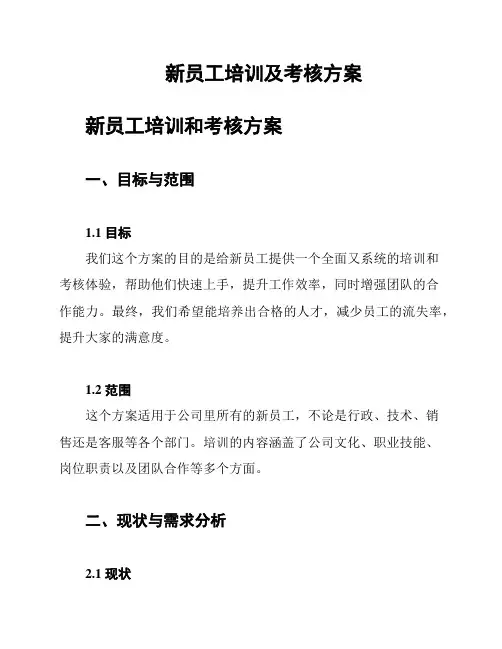 新员工培训及考核方案

新员工培训和考核方案

一、目标与范围

1.1 目标

我们这个方案的目的是给新员工提供一个全面又系统的培训和考核体验，帮助他们快速上手，提升工作效率，同时增强团队的合作能力。最终，我们希望能培养出合格的人才，减少员工的流失率，提升大家的满意度。

1.2 范围

这个方案适用于公司里所有的新员工，不论是行政、技术、销售还是客服等各个部门。培训的内容涵盖了公司文化、职业技能、岗位职责以及团队合作等多个方面。

二、现状与需求分析

2.1 现状